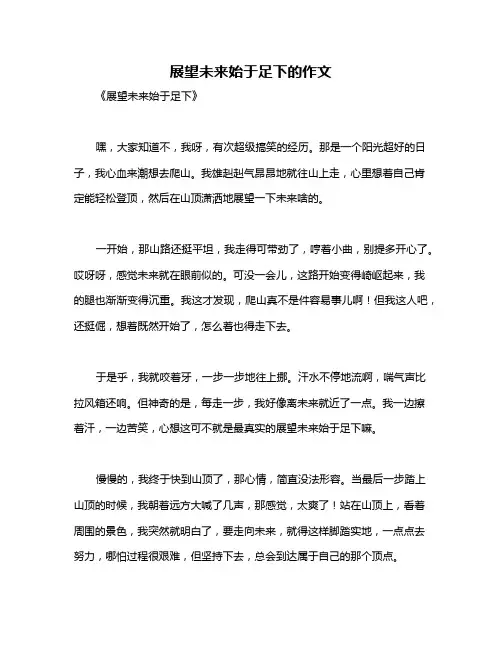 展望未来始于足下的作文

《展望未来始于足下》

嘿，大家知道不，我呀，有次超级搞笑的经历。那是一个阳光超好的日子，我心血来潮想去爬山。我雄赳赳气昂昂地就往山上走，心里想着自己肯定能轻松登顶，然后在山顶潇洒地展望一下未来啥的。

一开始，那山路还挺平坦，我走得可带劲了，哼着小曲，别提多开心了。哎呀呀，感觉未来就在眼前似的。可没一会儿，这路开始变得崎岖起来，我的腿也渐渐变得沉重。我这才发现，爬山真不是件容易事儿啊！但我这人吧，还挺倔，想着既然开始了，怎么着也得走下去。

于是乎，我就咬着牙，一步一步地往上挪。汗水不停地流啊，喘气声比拉风箱还响。但神奇的是，每走一步，我好像离未来就近了一点。我一边擦着汗，一边苦笑，心想这可不就是最真实的展望未来始于足下嘛。

慢慢的，我终于快到山顶了，那心情，简直没法形容。当最后一步踏上山顶的时候，我朝着远方大喊了几声，那感觉，太爽了！站在山顶上，看着周围的景色，我突然就明白了，要走向未来，就得这样脚踏实地，一点点去努力，哪怕过程很艰难，但坚持下去，总会到达属于自己的那个顶点。